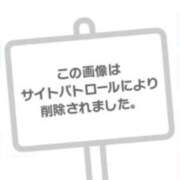 この画像は
サイトパトロールにより
削除されました。